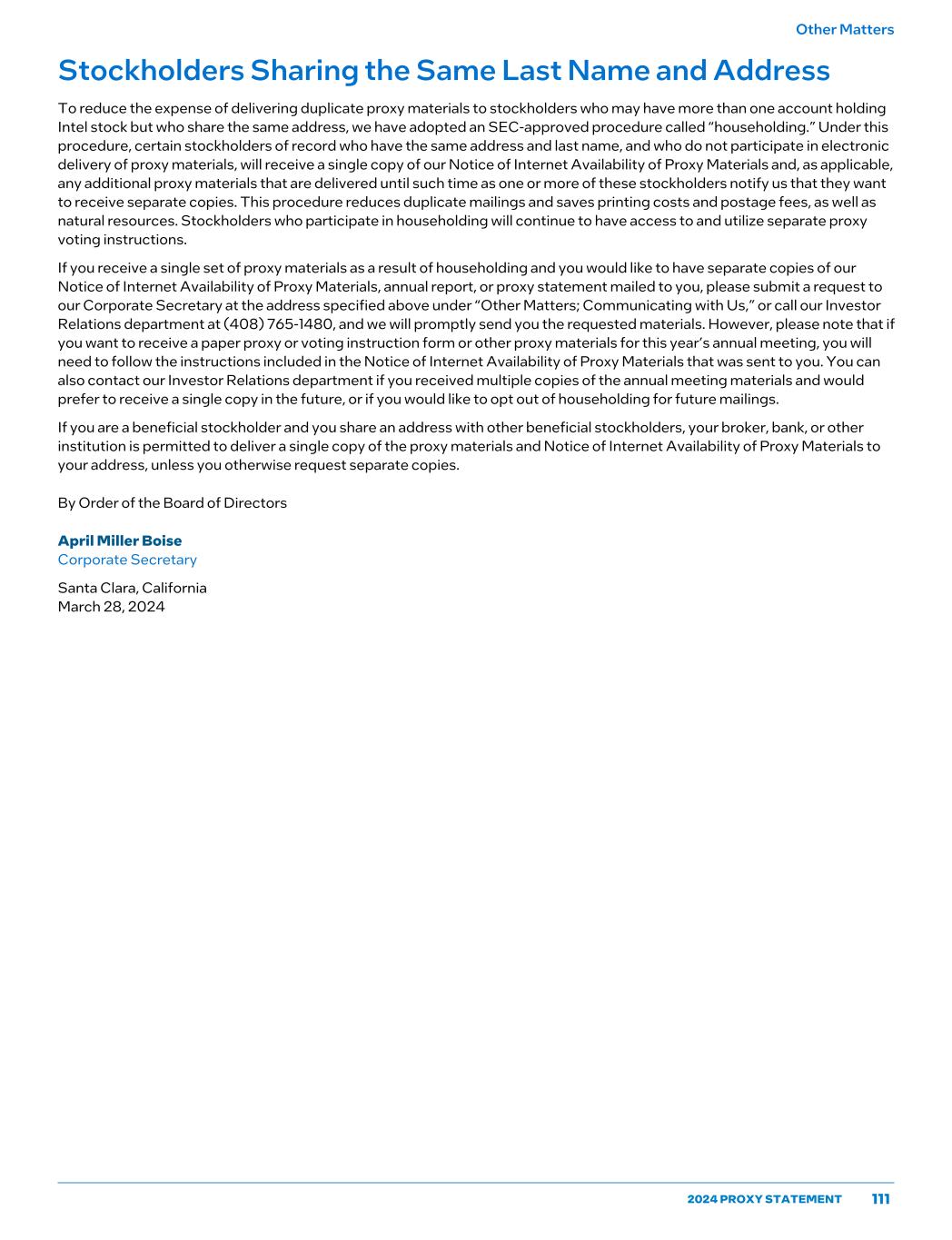 Other Matters

Stockholders Sharing the Same Last Name and Address

To reduce the expense of delivering duplicate proxy materials to stockholders who may have more than one account holding Intel stock but who share the same address, we have adopted an SEC-approved procedure called “householding.” Under this procedure, certain stockholders of record who have the same address and last name, and who do not participate in electronic delivery of proxy materials, will receive a single copy of our Notice of Internet Availability of Proxy Materials and, as applicable, any additional proxy materials that are delivered until such time as one or more of these stockholders notify us that they want to receive separate copies. This procedure reduces duplicate mailings and saves printing costs and postage fees, as well as natural resources. Stockholders who participate in householding will continue to have access to and utilize separate proxy voting instructions.

If you receive a single set of proxy materials as a result of householding and you would like to have separate copies of our Notice of Internet Availability of Proxy Materials, annual report, or proxy statement mailed to you, please submit a request to our Corporate Secretary at the address specified above under “Other Matters; Communicating with Us,” or call our Investor Relations department at (408) 765-1480, and we will promptly send you the requested materials. However, please note that if you want to receive a paper proxy or voting instruction form or other proxy materials for this year’s annual meeting, you will need to follow the instructions included in the Notice of Internet Availability of Proxy Materials that was sent to you. You can also contact our Investor Relations department if you received multiple copies of the annual meeting materials and would prefer to receive a single copy in the future, or if you would like to opt out of householding for future mailings.

If you are a beneficial stockholder and you share an address with other beneficial stockholders, your broker, bank, or other institution is permitted to deliver a single copy of the proxy materials and Notice of Internet Availability of Proxy Materials to your address, unless you otherwise request separate copies.

By Order of the Board of Directors

April Miller Boise
Corporate Secretary

Santa Clara, California
March 28, 2024

2024 PROXY STATEMENT 111